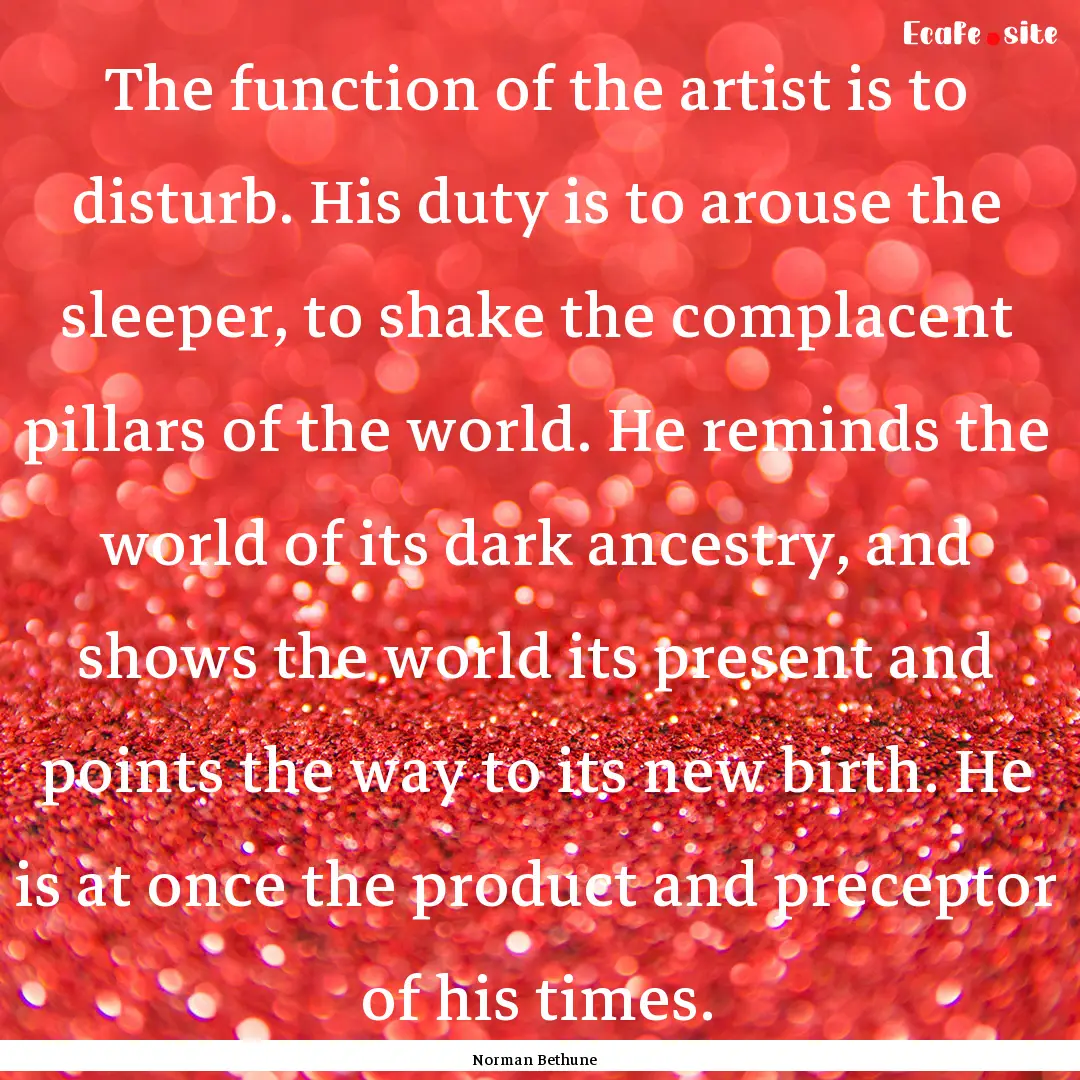 Ecafe.site

The function of the artist is to disturb. His duty is to arouse the sleeper, to shake the complacent pillars of the world. He reminds the world of its dark ancestry, and shows the world its present and points the way to its new birth. He is at once the product and preceptor of his times.

Norman Bethune